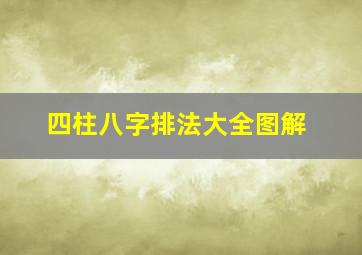 四柱八字排法大全图解